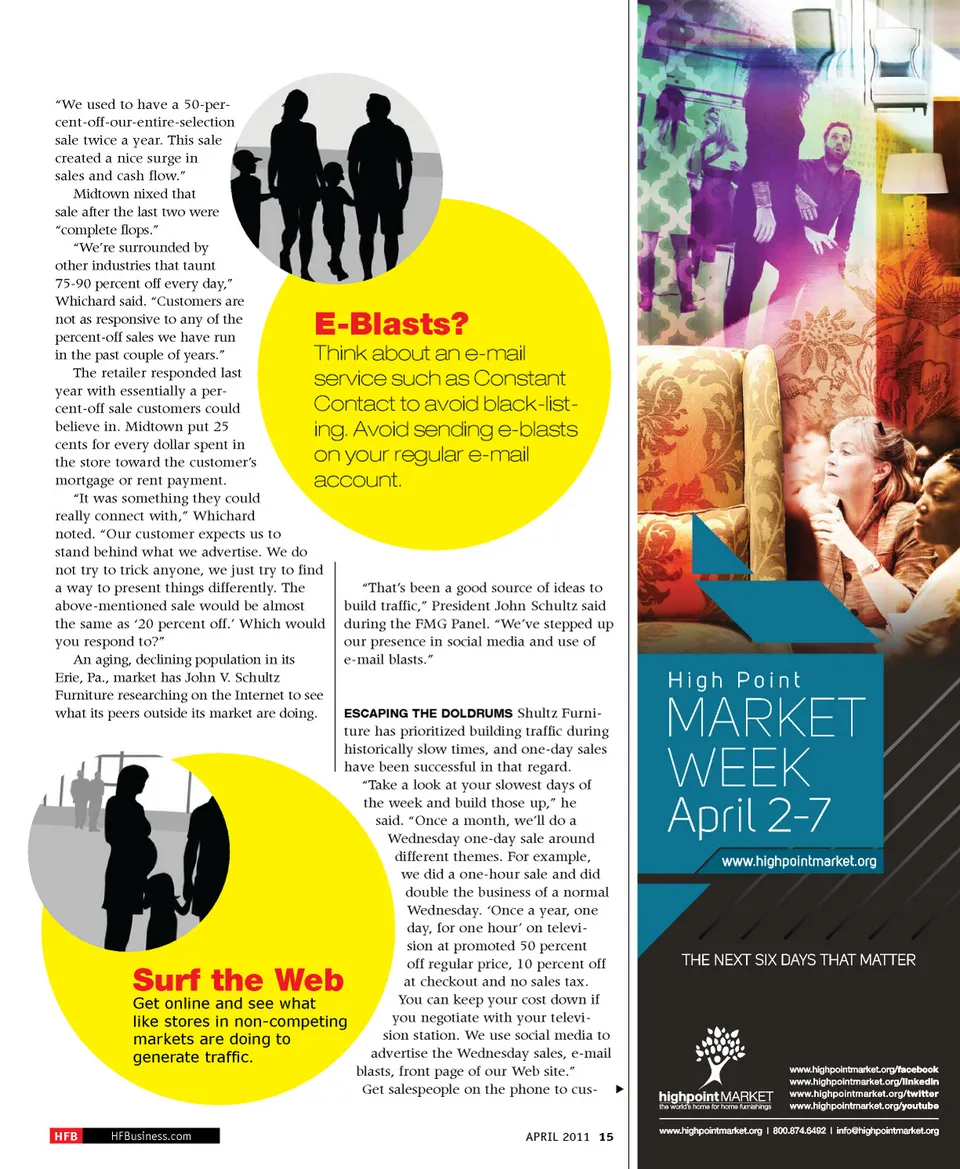 "We used to have a 50-percent-off-our-entire-selection sale twice a year. This sale created a nice surge in sales and cash flow."

Midtown nixed that sale after the last two were "complete flops."

"We're surrounded by other industries that taunt 75-90 percent off every day," Whichard said. "Customers are not as responsive to any of the percent-off sales we have run in the past couple of years."

The retailer responded last year with essentially a percent-off sale customers could believe in. Midtown put 25 cents for every dollar spent in the store toward the customer's mortgage or rent payment.

"It was something they could really connect with," Whichard noted. "Our customer expects us to stand behind what we advertise. We do not try to trick anyone, we just try to find a way to present things differently. The above-mentioned sale would be almost the same as '20 percent off.' Which would you respond to?"

An aging, declining population in its Erie, Pa., market has John V. Schultz Furniture researching on the Internet to see what its peers outside its market are doing.

E-Blasts?
Think about an e-mail service such as Constant Contact to avoid black-listing. Avoid sending e-blasts on your regular e-mail account.

"That's been a good source of ideas to build traffic," President John Schultz said during the FMG Panel. "We've stepped up our presence in social media and use of e-mail blasts."

ESCAPING THE DOLDRUMS Shultz Furniture has prioritized building traffic during historically slow times, and one-day sales have been successful in that regard.

"Take a look at your slowest days of the week and build those up," he said. "Once a month, we'll do a Wednesday one-day sale around different themes. For example, we did a one-hour sale and did double the business of a normal Wednesday. 'Once a year, one day, for one hour' on television at promoted 50 percent off regular price, 10 percent off at checkout and no sales tax. You can keep your cost down if you negotiate with your television station. We use social media to advertise the Wednesday sales, e-mail blasts, front page of our Web site."

Get salespeople on the phone to cus- ▶

Surf the Web
Get online and see what like stores in non-competing markets are doing to generate traffic.

HFB HFBusiness.com

APRIL 2011 15

High Point
MARKET
WEEK
April 2-7
www.highpointmarket.org

THE NEXT SIX DAYS THAT MATTER

highpoint MARKET
the world's home for home furnishings

www.highpointmarket.org/facebook
www.highpointmarket.org/linkedin
www.highpointmarket.org/twitter
www.highpointmarket.org/youtube

www.highpointmarket.org | 800.874.6492 | info@highpointmarket.org